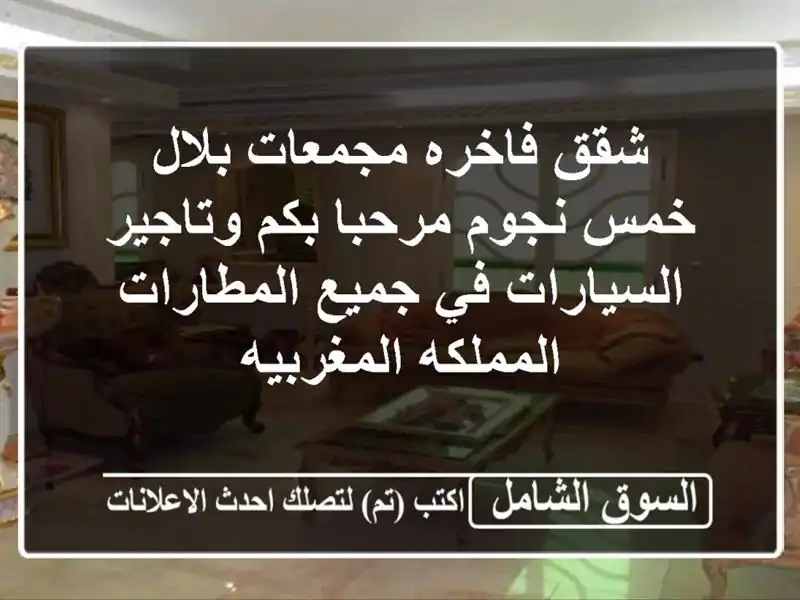 شقق فاخره مجمعات بلال خمس نجوم مرحبا بكم وتاجير السيارات في جميع المطارات المملكه المغربيه

السوق الشامل

اكتب (تم) لتصلك احدث الاعلانات